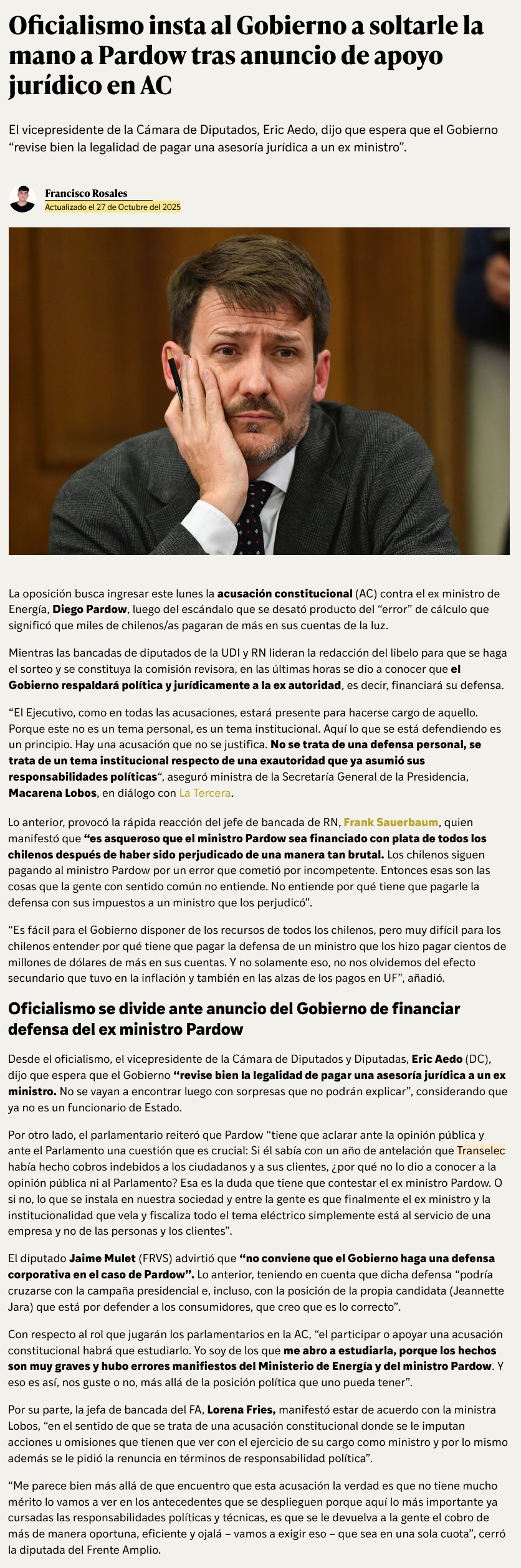 Oficialismo insta al Gobierno a soltarle la mano a Pardow tras anuncio de apoyo jurídico en AC

El vicepresidente de la Cámara de Diputados, Eric Aedo, dijo que espera que el Gobierno “revise bien la legalidad de pagar una asesoría jurídica a un ex ministro”.

Francisco Rosales
Actualizado el 27 de Octubre del 2025

La oposición busca ingresar este lunes la acusación constitucional (AC) contra el ex ministro de Energía, Diego Pardow, luego del escándalo que se desató producto del “error” de cálculo que significó que miles de chilenos/as pagaran de más en sus cuentas de la luz.

Mientras las bancadas de diputados de la UDI y RN lideran la redacción del libelo para que se haga el sorteo y se constituya la comisión revisora, en las últimas horas se dio a conocer que el Gobierno respaldará política y jurídicamente a la ex autoridad, es decir, financiará su defensa.

“El Ejecutivo, como en todas las acusaciones, estará presente para hacerse cargo de aquello. Porque este no es un tema personal, es un tema institucional. Aquí lo que se está defendiendo es un principio. Hay una acusación que no se justifica. No se trata de una defensa personal, se trata de un tema institucional respecto de una exautoridad que ya asumió sus responsabilidades políticas“, aseguró ministra de la Secretaría General de la Presidencia, Macarena Lobos, en diálogo con La Tercera.

Lo anterior, provocó la rápida reacción del jefe de bancada de RN, Frank Sauerbaum, quien manifestó que “es asqueroso que el ministro Pardow sea financiado con plata de todos los chilenos después de haber sido perjudicado de una manera tan brutal. Los chilenos siguen pagando al ministro Pardow por un error que cometió por incompetente. Entonces esas son las cosas que la gente con sentido común no entiende. No entiende por qué tiene que pagarle la defensa con sus impuestos a un ministro que los perjudicó”.

“Es fácil para el Gobierno disponer de los recursos de todos los chilenos, pero muy difícil para los chilenos entender por qué tiene que pagar la defensa de un ministro que los hizo pagar cientos de millones de dólares de más en sus cuentas. Y no solamente eso, no nos olvidemos del efecto secundario que tuvo en la inflación y también en las alzas de los pagos en UF”, añadió.

Oficialismo se divide ante anuncio del Gobierno de financiar defensa del ex ministro Pardow

Desde el oficialismo, el vicepresidente de la Cámara de Diputados y Diputadas, Eric Aedo (DC), dijo que espera que el Gobierno “revise bien la legalidad de pagar una asesoría jurídica a un ex ministro. No se vayan a encontrar luego con sorpresas que no podrán explicar”, considerando que ya no es un funcionario de Estado.

Por otro lado, el parlamentario reiteró que Pardow “tiene que aclarar ante la opinión pública y ante el Parlamento una cuestión que es crucial: Si él sabía con un año de antelación que Transelec había hecho cobros indebidos a los ciudadanos y a sus clientes, ¿por qué no lo dio a conocer a la opinión pública ni al Parlamento? Esa es la duda que tiene que contestar el ex ministro Pardow. O si no, lo que se instala en nuestra sociedad y entre la gente es que finalmente el ex ministro y la institucionalidad que vela y fiscaliza todo el tema eléctrico simplemente está al servicio de una empresa y no de las personas y los clientes”.

El diputado Jaime Mulet (FRVS) advirtió que “no conviene que el Gobierno haga una defensa corporativa en el caso de Pardow”. Lo anterior, teniendo en cuenta que dicha defensa “podría cruzarse con la campaña presidencial e, incluso, con la posición de la propia candidata (Jeannette Jara) que está por defender a los consumidores, que creo que es lo correcto”.

Con respecto al rol que jugarán los parlamentarios en la AC, “el participar o apoyar una acusación constitucional habrá que estudiarlo. Yo soy de los que me abro a estudiarla, porque los hechos son muy graves y hubo errores manifiestos del Ministerio de Energía y del ministro Pardow. Y eso es así, nos guste o no, más allá de la posición política que uno pueda tener”.

Por su parte, la jefa de bancada del FA, Lorena Fries, manifestó estar de acuerdo con la ministra Lobos, “en el sentido de que se trata de una acusación constitucional donde se le imputan acciones u omisiones que tienen que ver con el ejercicio de su cargo como ministro y por lo mismo además se le pidió la renuncia en términos de responsabilidad política”.

“Me parece bien más allá de que encuentro que esta acusación la verdad es que no tiene mucho mérito lo vamos a ver en los antecedentes que se desplieguen porque aquí lo más importante ya cursadas las responsabilidades políticas y técnicas, es que se le devuelva a la gente el cobro de más de manera oportuna, eficiente y ojalá – vamos a exigir eso – que sea en una sola cuota”, cerró la diputada del Frente Amplio.